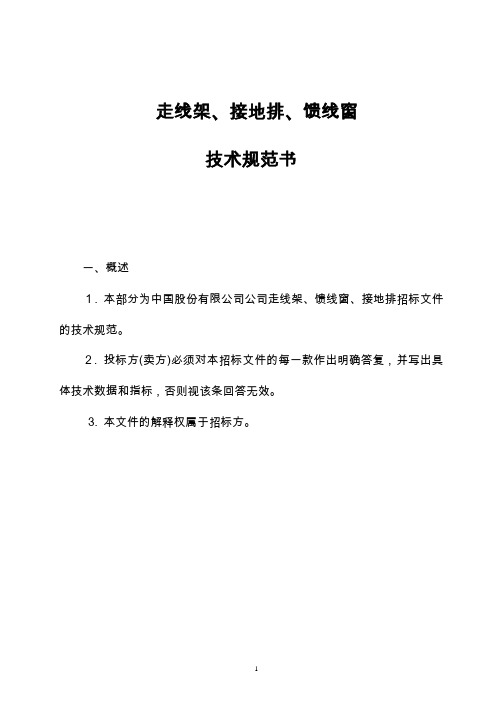 走线架、接地排、馈线窗

技术规范书

一、概述

1．本部分为中国股份有限公司公司走线架、馈线窗、接地排招标文件的技术规范。

2．投标方(卖方)必须对本招标文件的每一款作出明确答复，并写出具体技术数据和指标，否则视该条回答无效。

3. 本文件的解释权属于招标方。

1